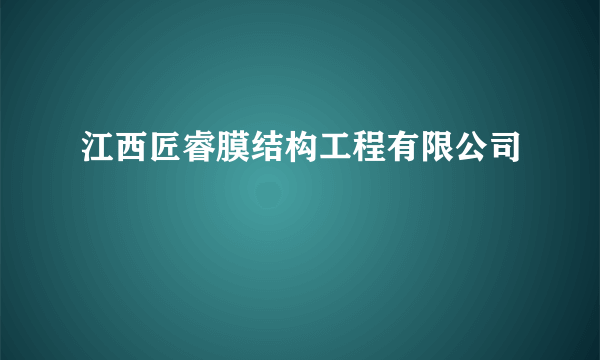 江西匠睿膜结构工程有限公司